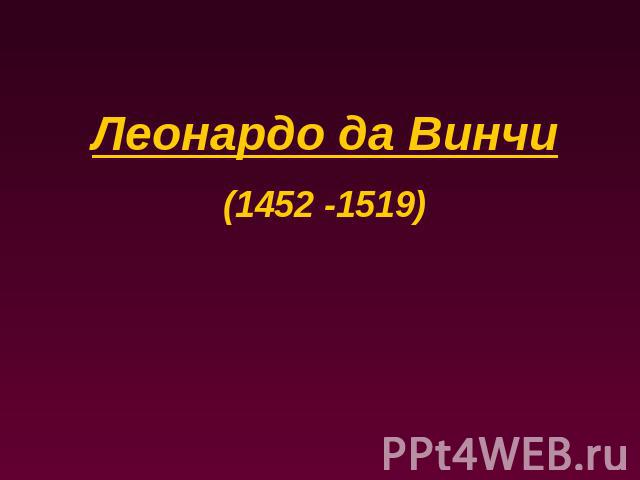 Леонардо да Винчи

(1452 -1519)

PPt4WEB.ru